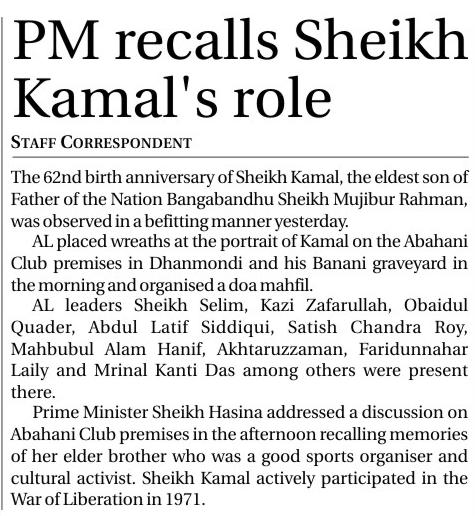 PM recalls Sheikh Kamal's role

STAFF CORRESPONDENT

The 62nd birth anniversary of Sheikh Kamal, the eldest son of Father of the Nation Bangabandhu Sheikh Mujibur Rahman, was observed in a befitting manner yesterday.

AL placed wreaths at the portrait of Kamal on the Abahani Club premises in Dhanmondi and his Banani graveyard in the morning and organised a doa mahfil.

AL leaders Sheikh Selim, Kazi Zafarullah, Obaidul Quader, Abdul Latif Siddiqui, Satish Chandra Roy, Mahbubul Alam Hanif, Akhtaruzzaman, Faridunnahar Laily and Mrinal Kanti Das among others were present there.

Prime Minister Sheikh Hasina addressed a discussion on Abahani Club premises in the afternoon recalling memories of her elder brother who was a good sports organiser and cultural activist. Sheikh Kamal actively participated in the War of Liberation in 1971.